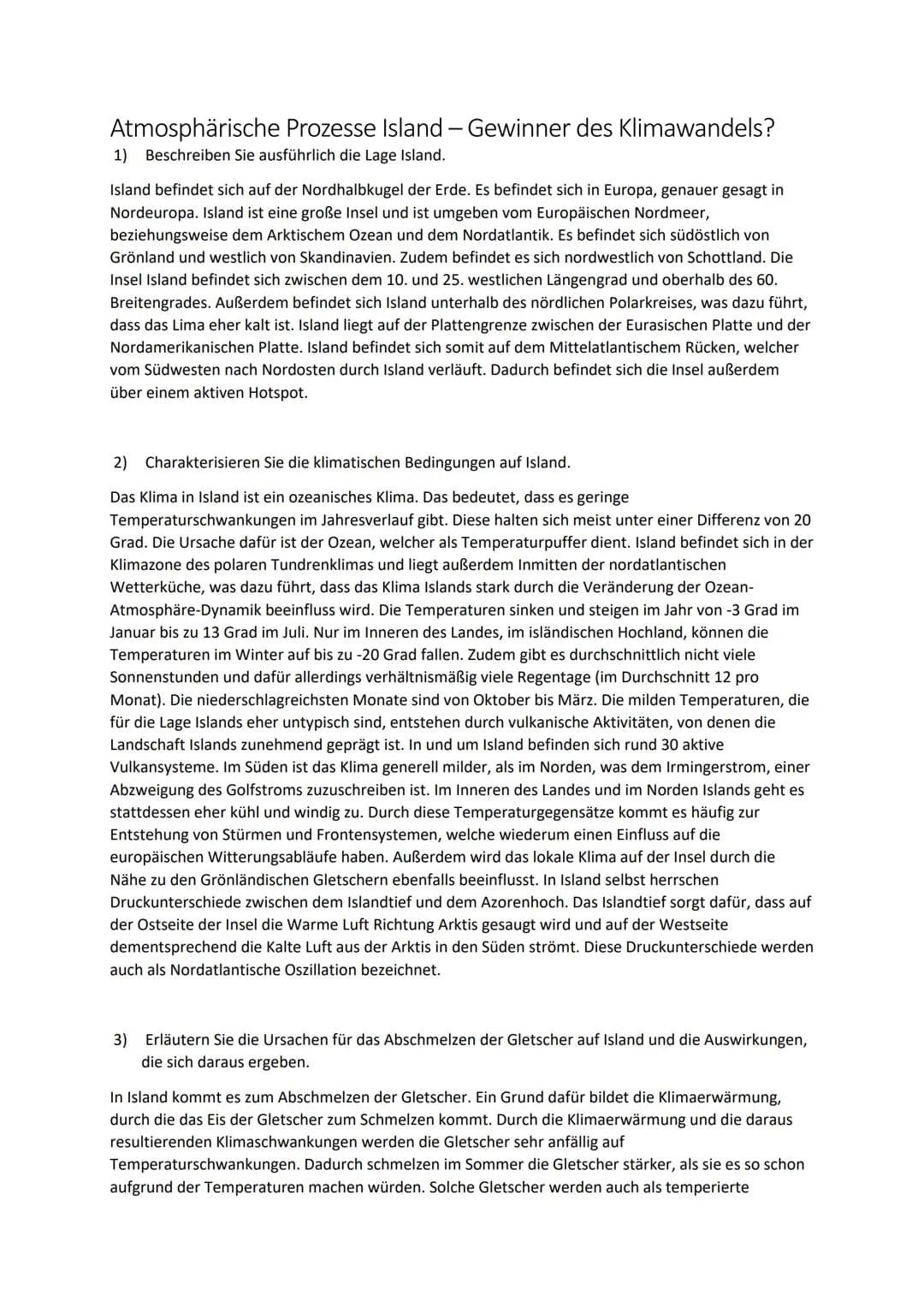 Atmosphärische Prozesse Island – Gewinner des Klimawandels?

1) Beschreiben Sie ausführlich die Lage Island.

Island befindet sich auf der Nordhalbkugel der Erde. Es befindet sich in Europa, genauer gesagt in Nordeuropa. Island ist eine große Insel und ist umgeben vom Europäischen Nordmeer, beziehungsweise dem Arktischem Ozean und dem Nordatlantik. Es befindet sich südöstlich von Grönland und westlich von Skandinavien. Zudem befindet es sich nordwestlich von Schottland. Die Insel Island befindet sich zwischen dem 10. und 25. westlichen Längengrad und oberhalb des 60. Breitengrades. Außerdem befindet sich Island unterhalb des nördlichen Polarkreises, was dazu führt, dass das Lima eher kalt ist. Island liegt auf der Plattengrenze zwischen der Eurasischen Platte und der Nordamerikanischen Platte. Island befindet sich somit auf dem Mittelatlantischem Rücken, welcher vom Südwesten nach Nordosten durch Island verläuft. Dadurch befindet sich die Insel außerdem über einem aktiven Hotspot.

2) Charakterisieren Sie die klimatischen Bedingungen auf Island.

Das Klima in Island ist ein ozeanisches Klima. Das bedeutet, dass es geringe Temperaturschwankungen im Jahresverlauf gibt. Diese halten sich meist unter einer Differenz von 20 Grad. Die Ursache dafür ist der Ozean, welcher als Temperaturpuffer dient. Island befindet sich in der Klimazone des polaren Tundrenklimas und liegt außerdem Inmitten der nordatlantischen Wetterküche, was dazu führt, dass das Klima Islands stark durch die Veränderung der Ozean-Atmosphäre-Dynamik beeinfluss wird. Die Temperaturen sinken und steigen im Jahr von -3 Grad im Januar bis zu 13 Grad im Juli. Nur im Inneren des Landes, im isländischen Hochland, können die Temperaturen im Winter auf bis zu -20 Grad fallen. Zudem gibt es durchschnittlich nicht viele Sonnenstunden und dafür allerdings verhältnismäßig viele Regentage (im Durchschnitt 12 pro Monat). Die niederschlagreichsten Monate sind von Oktober bis März. Die milden Temperaturen, die für die Lage Islands eher untypisch sind, entstehen durch vulkanische Aktivitäten, von denen die Landschaft Islands zunehmend geprägt ist. In und um Island befinden sich rund 30 aktive Vulkansysteme. Im Süden ist das Klima generell milder, als im Norden, was dem Irmingerstrom, einer Abzweigung des Golfstroms zuzuschreiben ist. Im Inneren des Landes und im Norden Islands geht es stattdessen eher kühl und windig zu. Durch diese Temperaturgegensätze kommt es häufig zur Entstehung von Stürmen und Frontensystemen, welche wiederum einen Einfluss auf die europäischen Witterungsabläufe haben. Außerdem wird das lokale Klima auf der Insel durch die Nähe zu den Grönländischen Gletschern ebenfalls beeinflusst. In Island selbst herrschen Druckunterschiede zwischen dem Islandtief und dem Azorenhoch. Das Islandtief sorgt dafür, dass auf der Ostseite der Insel die Warme Luft Richtung Arktis gesaugt wird und auf der Westseite dementsprechend die Kalte Luft aus der Arktis in den Süden strömt. Diese Druckunterschiede werden auch als Nordatlantische Oszillation bezeichnet.

3) Erläutern Sie die Ursachen für das Abschmelzen der Gletscher auf Island und die Auswirkungen, die sich daraus ergeben.

In Island kommt es zum Abschmelzen der Gletscher. Ein Grund dafür bildet die Klimaerwärmung, durch die das Eis der Gletscher zum Schmelzen kommt. Durch die Klimaerwärmung und die daraus resultierenden Klimaschwankungen werden die Gletscher sehr anfällig auf Temperaturschwankungen. Dadurch schmelzen im Sommer die Gletscher stärker, als sie es so schon aufgrund der Temperaturen machen würden. Solche Gletscher werden auch als temperierte